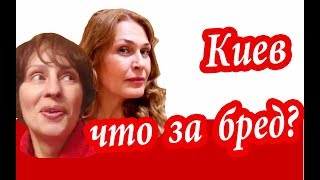 Киев

что за бред?